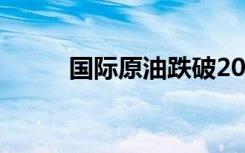 国际原油跌破20